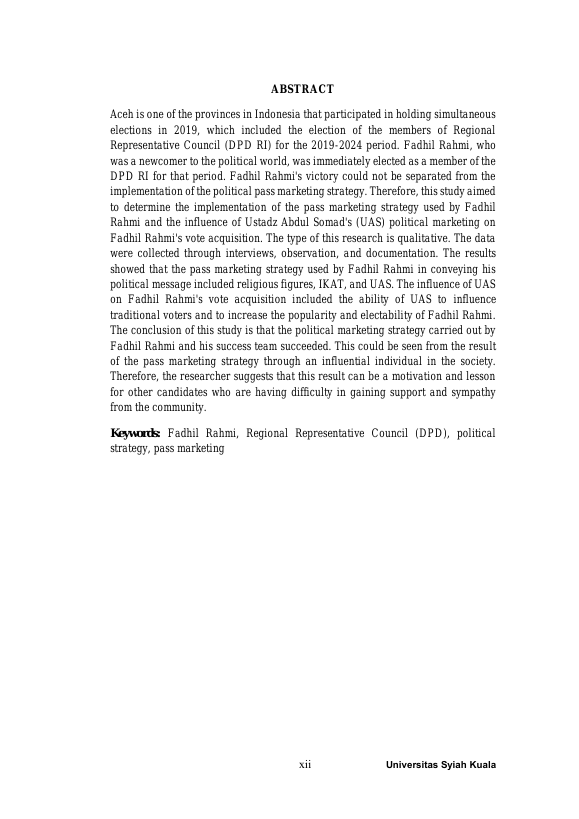 ABSTRACT

Aceh is one of the provinces in Indonesia that participated in holding simultaneous elections in 2019, which included the election of the members of Regional Representative Council (DPD RI) for the 2019-2024 period. Fadhil Rahmi, who was a newcomer to the political world, was immediately elected as a member of the DPD RI for that period. Fadhil Rahmi's victory could not be separated from the implementation of the political pass marketing strategy. Therefore, this study aimed to determine the implementation of the pass marketing strategy used by Fadhil Rahmi and the influence of Ustadz Abdul Somad's (UAS) political marketing on Fadhil Rahmi's vote acquisition. The type of this research is qualitative. The data were collected through interviews, observation, and documentation. The results showed that the pass marketing strategy used by Fadhil Rahmi in conveying his political message included religious figures, IKAT, and UAS. The influence of UAS on Fadhil Rahmi's vote acquisition included the ability of UAS to influence traditional voters and to increase the popularity and electability of Fadhil Rahmi. The conclusion of this study is that the political marketing strategy carried out by Fadhil Rahmi and his success team succeeded. This could be seen from the result of the pass marketing strategy through an influential individual in the society. Therefore, the researcher suggests that this result can be a motivation and lesson for other candidates who are having difficulty in gaining support and sympathy from the community.

Keywords: Fadhil Rahmi, Regional Representative Council (DPD), political strategy, pass marketing

xii

Universitas Syiah Kuala